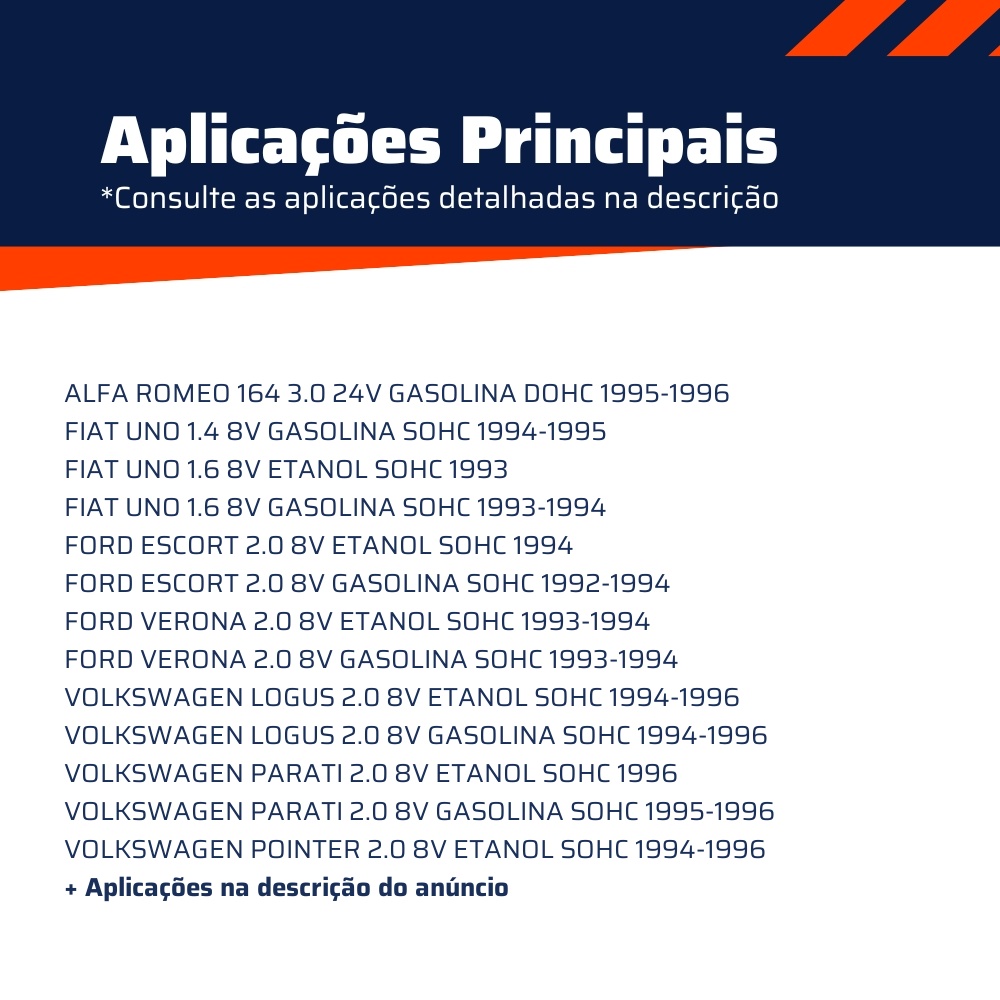 Aplicações Principais
*Consulte as aplicações detalhadas na descrição

ALFA ROMEO 164 3.0 24V GASOLINA DOHC 1995-1996
FIAT UNO 1.4 8V GASOLINA SOHC 1994-1995
FIAT UNO 1.6 8V ETANOL SOHC 1993
FIAT UNO 1.6 8V GASOLINA SOHC 1993-1994
FORD ESCORT 2.0 8V ETANOL SOHC 1994
FORD ESCORT 2.0 8V GASOLINA SOHC 1992-1994
FORD VERONA 2.0 8V ETANOL SOHC 1993-1994
FORD VERONA 2.0 8V GASOLINA SOHC 1993-1994
VOLKSWAGEN LOGUS 2.0 8V ETANOL SOHC 1994-1996
VOLKSWAGEN LOGUS 2.0 8V GASOLINA SOHC 1994-1996
VOLKSWAGEN PARATI 2.0 8V ETANOL SOHC 1996
VOLKSWAGEN PARATI 2.0 8V GASOLINA SOHC 1995-1996
VOLKSWAGEN POINTER 2.0 8V ETANOL SOHC 1994-1996
+ Aplicações na descrição do anúncio